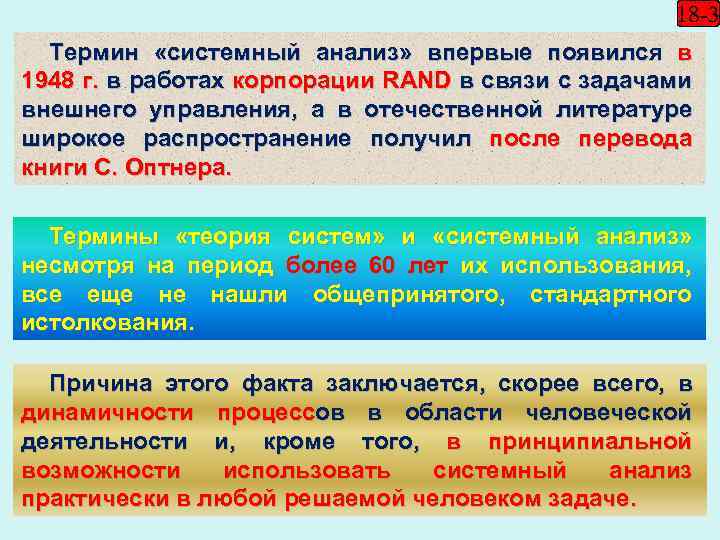 18-3

Термин «системный анализ» впервые появился в 1948 г. в работах корпорации RAND в связи с задачами внешнего управления, а в отечественной литературе широкое распространение получил после перевода книги С. Оптнера.

Термины «теория систем» и «системный анализ» несмотря на период более 60 лет их использования, все еще не нашли общепринятого, стандартного истолкования.

Причина этого факта заключается, скорее всего, в динамичности процессов в области человеческой деятельности и, кроме того, в принципиальной возможности использовать системный анализ практически в любой решаемой человеком задаче.